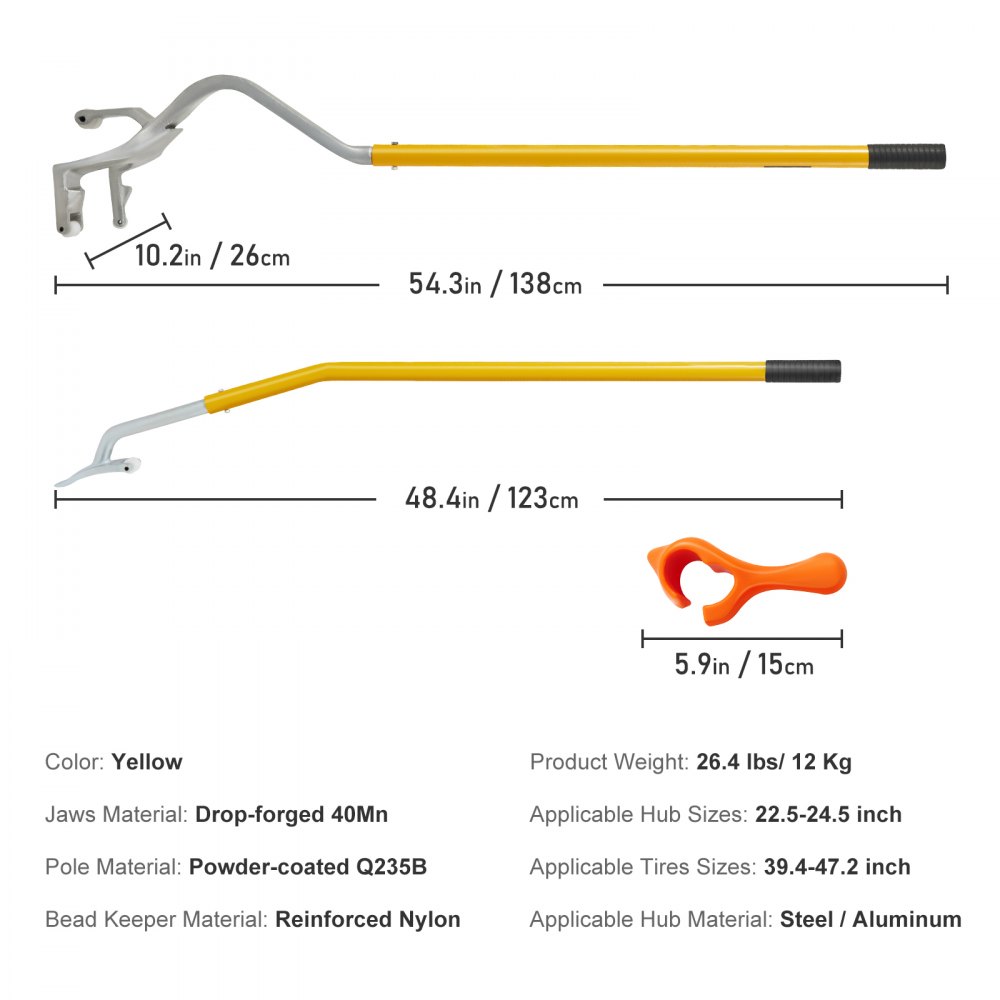 10.2in / 26cm

54.3in / 138cm

48.4in / 123cm

5.9in / 15cm

Color: Yellow

Jaws Material: Drop-forged 40Mn

Pole Material: Powder-coated Q235B

Bead Keeper Material: Reinforced Nylon

Product Weight: 26.4 lbs/ 12 Kg

Applicable Hub Sizes: 22.5-24.5 inch

Applicable Tires Sizes: 39.4-47.2 inch

Applicable Hub Material: Steel / Aluminum